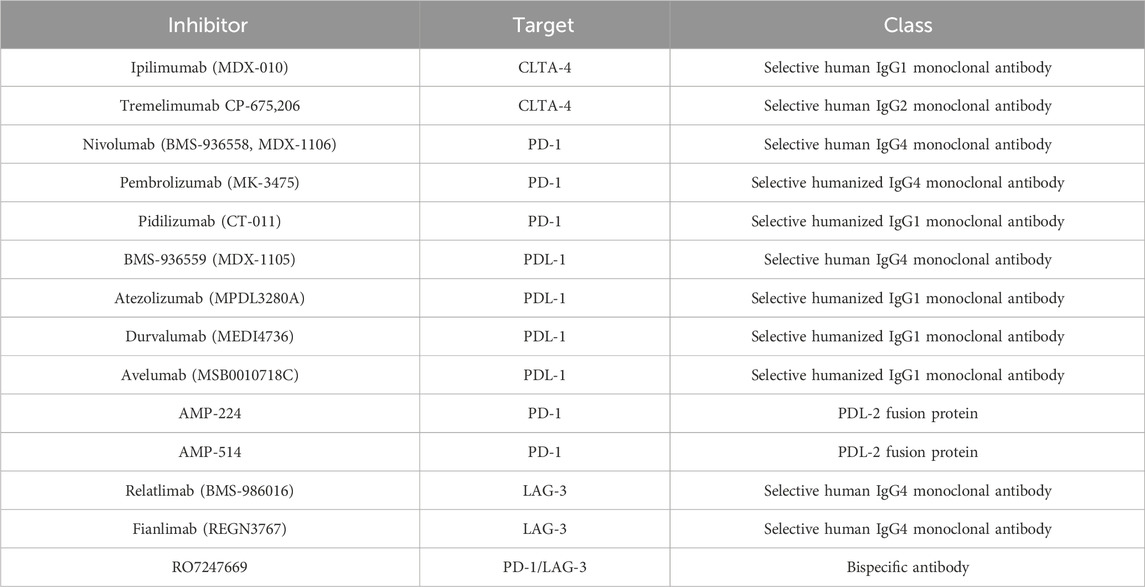 | Inhibitor | Target | Class |
|---|---|---|
| Ipilimumab (MDX-010) | CLTA-4 | Selective human IgG1 monoclonal antibody |
| Tremelimumab CP-675,206 | CLTA-4 | Selective human IgG2 monoclonal antibody |
| Nivolumab (BMS-936558, MDX-1106) | PD-1 | Selective human IgG4 monoclonal antibody |
| Pembrolizumab (MK-3475) | PD-1 | Selective humanized IgG4 monoclonal antibody |
| Pidilizumab (CT-011) | PD-1 | Selective humanized IgG1 monoclonal antibody |
| BMS-936559 (MDX-1105) | PDL-1 | Selective human IgG4 monoclonal antibody |
| Atezolizumab (MPDL3280A) | PDL-1 | Selective humanized IgG1 monoclonal antibody |
| Durvalumab (MEDI4736) | PDL-1 | Selective humanized IgG1 monoclonal antibody |
| Avelumab (MSB0010718C) | PDL-1 | Selective humanized IgG1 monoclonal antibody |
| AMP-224 | PD-1 | PDL-2 fusion protein |
| AMP-514 | PD-1 | PDL-2 fusion protein |
| Relatlimab (BMS-986016) | LAG-3 | Selective human IgG4 monoclonal antibody |
| Fianlimab (REGN3767) | LAG-3 | Selective human IgG4 monoclonal antibody |
| RO7247669 | PD-1/LAG-3 | Bispecific antibody |